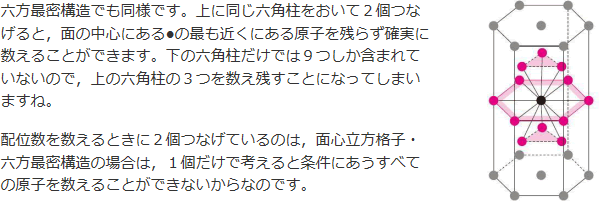 六方最密構造でも同様です。上に同じ六角柱をおいて２個つなげると，面の中心にある●の最も近くにある原子を残らず確実に数えることができます。下の六角柱だけでは９つしか含まれていないので，上の六角柱の３つを数え残すことになってしまいますね。

配位数を数えるときに２個つなげているのは，面心立方格子・六方最密構造の場合は，１個だけで考えると条件にあうすべての原子を数えることができないからなのです。